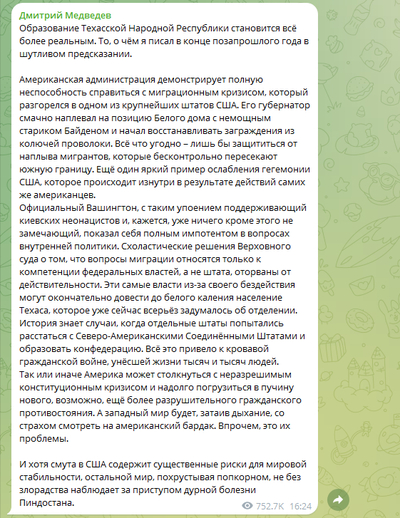 Дмитрий Медведев
Образование Техасской Народной Республики становится всё более реальным. То, о чём я писал в конце позапрошлого года в шутливом предсказании.

Американская администрация демонстрирует полную неспособность справиться с миграционным кризисом, который разгорелся в одном из крупнейших штатов США. Его губернатор смачно наплевал на позицию Белого дома с немощным стариком Байденом и начал восстанавливать заграждения из колючей проволоки. Всё что угодно – лишь бы защититься от наплыва мигрантов, которые бесконтрольно пересекают южную границу. Ещё один яркий пример ослабления гегемонии США, которое происходит изнутри в результате действий самих же американцев.
Официальный Вашингтон, с таким упоением поддерживающий киевских неонацистов и, кажется, уже ничего кроме этого не замечающий, показал себя полным импотентом в вопросах внутренней политики. Схоластические решения Верховного суда о том, что вопросы миграции относятся только к компетенции федеральных властей, а не штата, оторваны от действительности. Эти самые власти из-за своего бездействия могут окончательно довести до белого каления население Техаса, которое уже сейчас всерьёз задумалось об отделении.
История знает случаи, когда отдельные штаты попытались расстаться с Северо-Американскими Соединёнными Штатами и образовать конфедерацию. Всё это привело к кровавой гражданской войне, унёсшей жизни тысяч и тысяч людей.
Так или иначе Америка может столкнуться с неразрешимым конституционным кризисом и надолго погрузиться в пучину нового, возможно, ещё более разрушительного гражданского противостояния. А западный мир будет, затаив дыхание, со страхом смотреть на американский бардак. Впрочем, это их проблемы.

И хотя смута в США содержит существенные риски для мировой стабильности, остальной мир, похрустывая попкорном, не без злорадства наблюдает за приступом дурной болезни Пиндостана.
752.7K 16:24